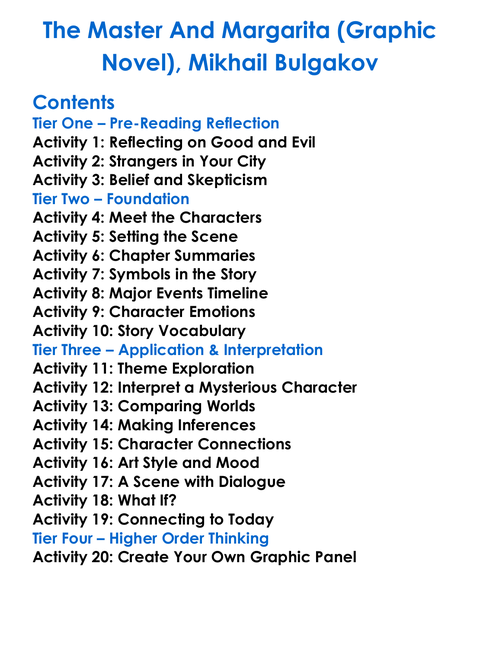 The Master And Margarita (Graphic Novel), Mikhail Bulgakov

Contents
Tier One – Pre-Reading Reflection
Activity 1: Reflecting on Good and Evil
Activity 2: Strangers in Your City
Activity 3: Belief and Skepticism
Tier Two – Foundation
Activity 4: Meet the Characters
Activity 5: Setting the Scene
Activity 6: Chapter Summaries
Activity 7: Symbols in the Story
Activity 8: Major Events Timeline
Activity 9: Character Emotions
Activity 10: Story Vocabulary
Tier Three – Application & Interpretation
Activity 11: Theme Exploration
Activity 12: Interpret a Mysterious Character
Activity 13: Comparing Worlds
Activity 14: Making Inferences
Activity 15: Character Connections
Activity 16: Art Style and Mood
Activity 17: A Scene with Dialogue
Activity 18: What If?
Activity 19: Connecting to Today
Tier Four – Higher Order Thinking
Activity 20: Create Your Own Graphic Panel